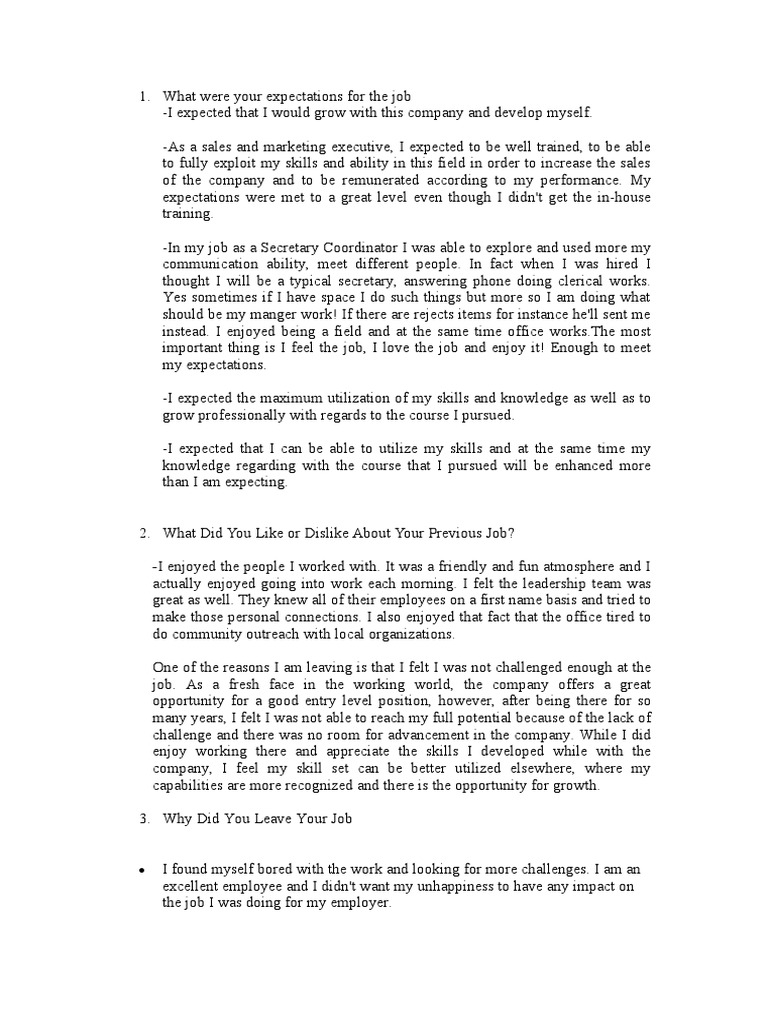 1. What were your expectations for the job
-I expected that I would grow with this company and develop myself.

-As a sales and marketing executive, I expected to be well trained, to be able to fully exploit my skills and ability in this field in order to increase the sales of the company and to be remunerated according to my performance. My expectations were met to a great level even though I didn't get the in-house training.

-In my job as a Secretary Coordinator I was able to explore and used more my communication ability, meet different people. In fact when I was hired I thought I will be a typical secretary, answering phone doing clerical works. Yes sometimes if I have space I do such things but more so I am doing what should be my manger work! If there are rejects items for instance he'll sent me instead. I enjoyed being a field and at the same time office works.The most important thing is I feel the job, I love the job and enjoy it! Enough to meet my expectations.

-I expected the maximum utilization of my skills and knowledge as well as to grow professionally with regards to the course I pursued.

-I expected that I can be able to utilize my skills and at the same time my knowledge regarding with the course that I pursued will be enhanced more than I am expecting.

2. What Did You Like or Dislike About Your Previous Job?

-I enjoyed the people I worked with. It was a friendly and fun atmosphere and I actually enjoyed going into work each morning. I felt the leadership team was great as well. They knew all of their employees on a first name basis and tried to make those personal connections. I also enjoyed that fact that the office tired to do community outreach with local organizations.

One of the reasons I am leaving is that I felt I was not challenged enough at the job. As a fresh face in the working world, the company offers a great opportunity for a good entry level position, however, after being there for so many years, I felt I was not able to reach my full potential because of the lack of challenge and there was no room for advancement in the company. While I did enjoy working there and appreciate the skills I developed while with the company, I feel my skill set can be better utilized elsewhere, where my capabilities are more recognized and there is the opportunity for growth.

3. Why Did You Leave Your Job

• I found myself bored with the work and looking for more challenges. I am an excellent employee and I didn't want my unhappiness to have any impact on the job I was doing for my employer.